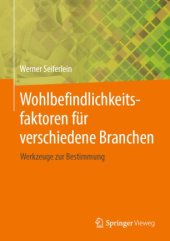 Werner Seiferlein

Wohlbefindlichkeitsfaktoren für verschiedene Branchen

Werkzeuge zur Bestimmung

Springer Vieweg